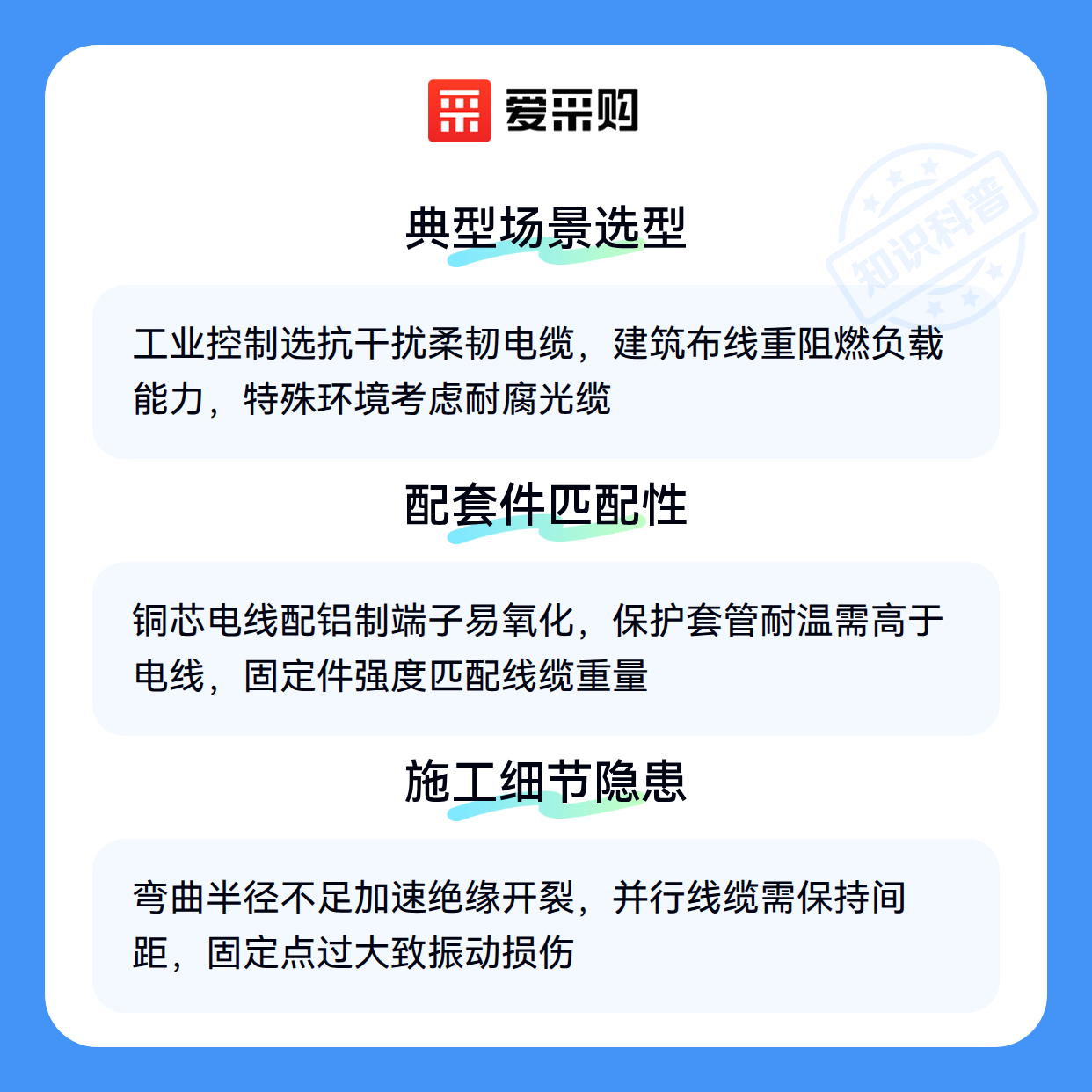 爱采购

知识科普

典型场景选型

工业控制选抗干扰柔韧电缆，建筑布线重阻燃负载能力，特殊环境考虑耐腐光缆

配套件匹配性

铜芯电线配铝制端子易氧化，保护套管耐温需高于电线，固定件强度匹配线缆重量

施工细节隐患

弯曲半径不足加速绝缘开裂，并行线缆需保持间距，固定点过大致振动损伤